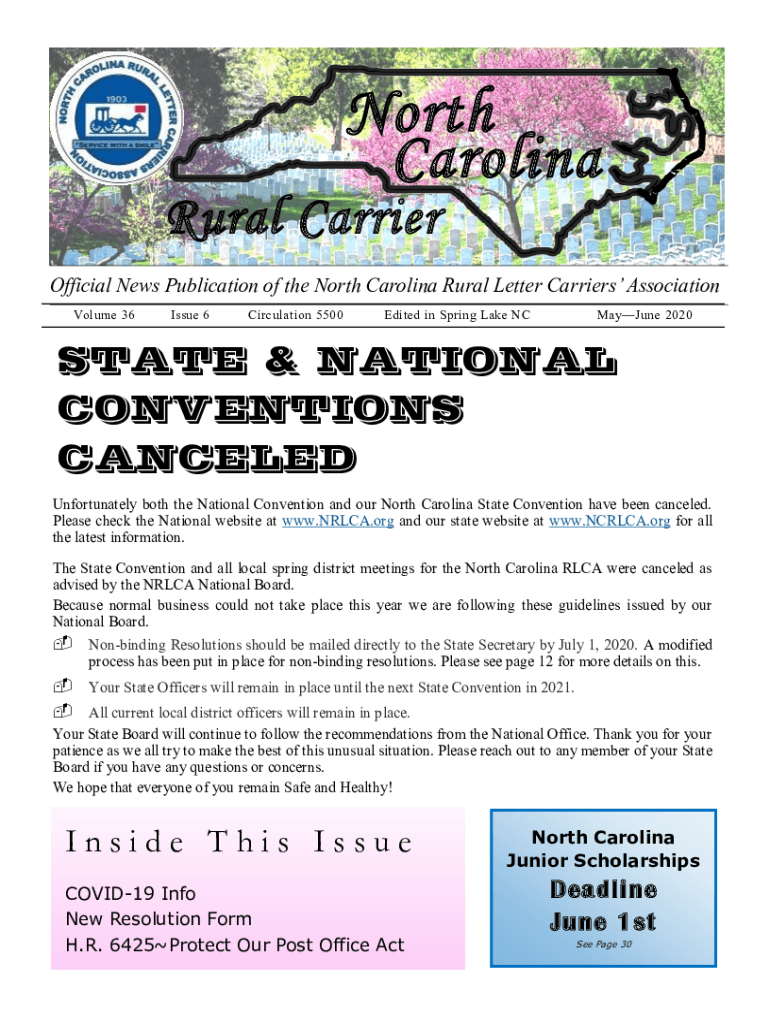 NORTH CAROLINA RURAL LETTER CARRIERS ASSOCIATION
1903
SERVICE WITH A SMILE

North Carolina Rural Carrier

Official News Publication of the North Carolina Rural Letter Carriers' Association

Volume 36 Issue 6 Circulation 5500 Edited in Spring Lake NC May—June 2020

STATE & NATIONAL CONVENTIONS CANCELED

Unfortunately both the National Convention and our North Carolina State Convention have been canceled. Please check the National website at www.NRLCA.org and our state website at www.NCRLCA.org for all the latest information.

The State Convention and all local spring district meetings for the North Carolina RLCA were canceled as advised by the NRLCA National Board.

Because normal business could not take place this year we are following these guidelines issued by our National Board.

Non-binding Resolutions should be mailed directly to the State Secretary by July 1, 2020. A modified process has been put in place for non-binding resolutions. Please see page 12 for more details on this.

Your State Officers will remain in place until the next State Convention in 2021.

All current local district officers will remain in place.

Your State Board will continue to follow the recommendations from the National Office. Thank you for your patience as we all try to make the best of this unusual situation. Please reach out to any member of your State Board if you have any questions or concerns.

We hope that everyone of you remain Safe and Healthy!

Inside This Issue

COVID-19 Info
New Resolution Form
H.R. 6425~Protect Our Post Office Act

North Carolina Junior Scholarships

Deadline
June 1st

See Page 30